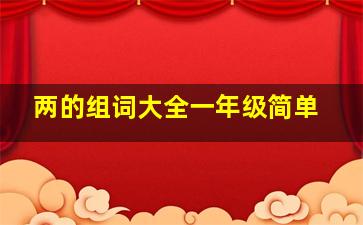 两的组词大全一年级简单